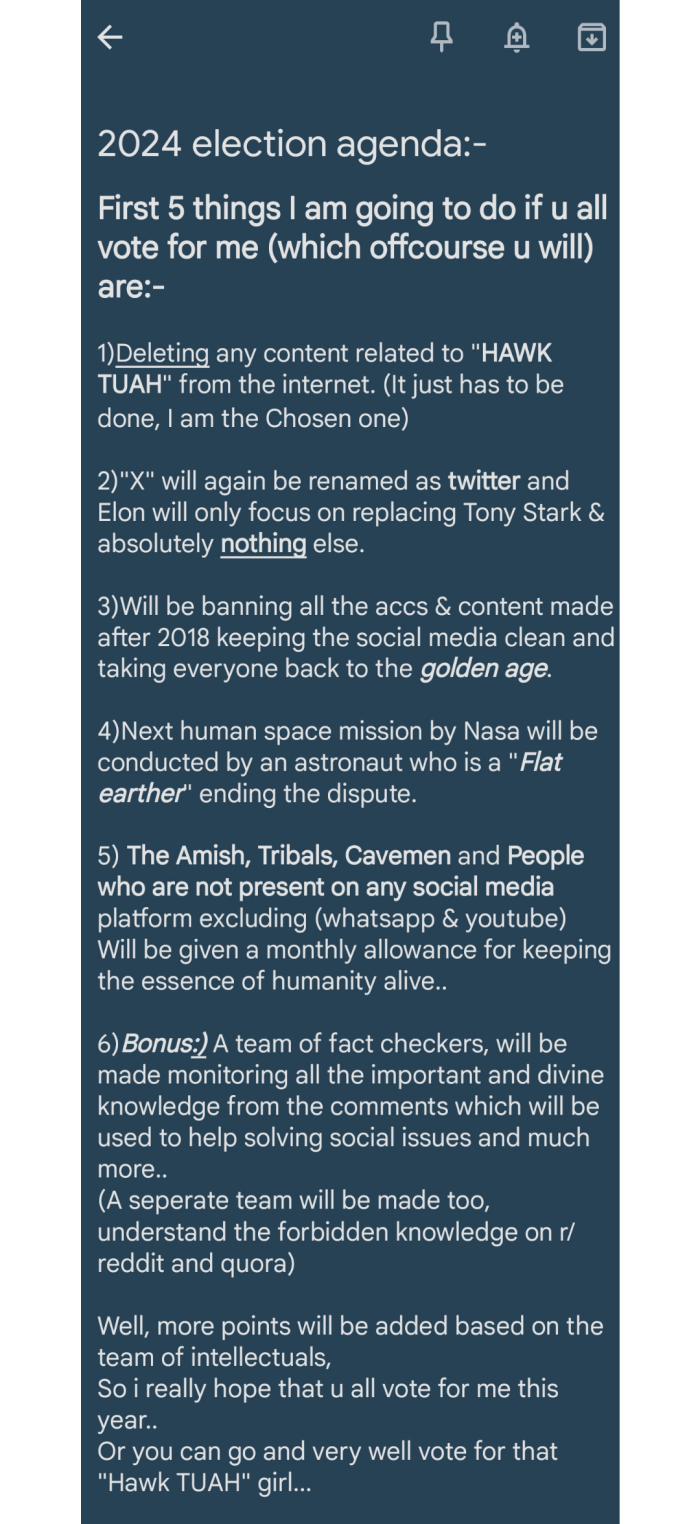 2024 election agenda:-

First 5 things I am going to do if u all vote for me (which offcourse u will) are:-

1)Deleting any content related to "HAWK TUAH" from the internet. (It just has to be done, I am the Chosen one)

2)"X" will again be renamed as twitter and Elon will only focus on replacing Tony Stark & absolutely nothing else.

3)Will be banning all the accs & content made after 2018 keeping the social media clean and taking everyone back to the golden age.

4)Next human space mission by Nasa will be conducted by an astronaut who is a "Flat earther" ending the dispute.

5) The Amish, Tribals, Cavemen and People who are not present on any social media platform excluding (whatsapp & youtube) Will be given a monthly allowance for keeping the essence of humanity alive..

6)Bonus:) A team of fact checkers, will be made monitoring all the important and divine knowledge from the comments which will be used to help solving social issues and much more..
(A seperate team will be made too, understand the forbidden knowledge on r/ reddit and quora)

Well, more points will be added based on the team of intellectuals,
So i really hope that u all vote for me this year..
Or you can go and very well vote for that "Hawk TUAH" girl...